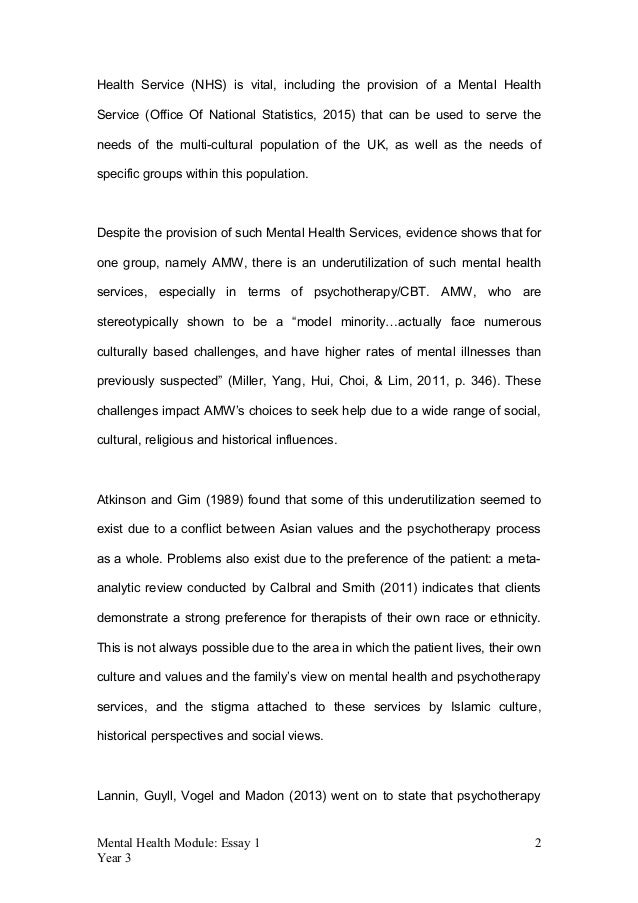 Health Service (NHS) is vital, including the provision of a Mental Health Service (Office Of National Statistics, 2015) that can be used to serve the needs of the multi-cultural population of the UK, as well as the needs of specific groups within this population.

Despite the provision of such Mental Health Services, evidence shows that for one group, namely AMW, there is an underutilization of such mental health services, especially in terms of psychotherapy/CBT. AMW, who are stereotypically shown to be a “model minority…actually face numerous culturally based challenges, and have higher rates of mental illnesses than previously suspected” (Miller, Yang, Hui, Choi, & Lim, 2011, p. 346). These challenges impact AMW’s choices to seek help due to a wide range of social, cultural, religious and historical influences.

Atkinson and Gim (1989) found that some of this underutilization seemed to exist due to a conflict between Asian values and the psychotherapy process as a whole. Problems also exist due to the preference of the patient: a meta-analytic review conducted by Calbral and Smith (2011) indicates that clients demonstrate a strong preference for therapists of their own race or ethnicity. This is not always possible due to the area in which the patient lives, their own culture and values and the family’s view on mental health and psychotherapy services, and the stigma attached to these services by Islamic culture, historical perspectives and social views.

Lannin, Guyll, Vogel and Madon (2013) went on to state that psychotherapy

Mental Health Module: Essay 1
Year 3

2